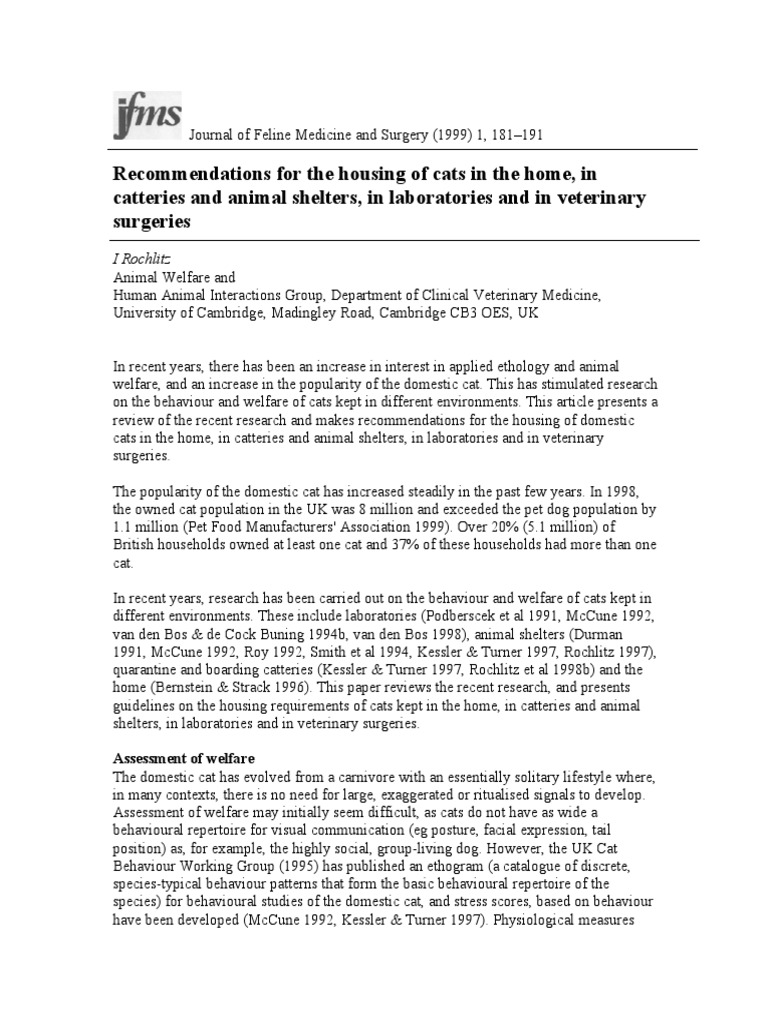 jfms Journal of Feline Medicine and Surgery (1999) 1, 181–191

Recommendations for the housing of cats in the home, in catteries and animal shelters, in laboratories and in veterinary surgeries

I Rochlitz
Animal Welfare and
Human Animal Interactions Group, Department of Clinical Veterinary Medicine, University of Cambridge, Madingley Road, Cambridge CB3 OES, UK

In recent years, there has been an increase in interest in applied ethology and animal welfare, and an increase in the popularity of the domestic cat. This has stimulated research on the behaviour and welfare of cats kept in different environments. This article presents a review of the recent research and makes recommendations for the housing of domestic cats in the home, in catteries and animal shelters, in laboratories and in veterinary surgeries.

The popularity of the domestic cat has increased steadily in the past few years. In 1998, the owned cat population in the UK was 8 million and exceeded the pet dog population by 1.1 million (Pet Food Manufacturers' Association 1999). Over 20% (5.1 million) of British households owned at least one cat and 37% of these households had more than one cat.

In recent years, research has been carried out on the behaviour and welfare of cats kept in different environments. These include laboratories (Podberscek et al 1991, McCune 1992, van den Bos & de Cock Buning 1994b, van den Bos 1998), animal shelters (Durman 1991, McCune 1992, Roy 1992, Smith et al 1994, Kessler & Turner 1997, Rochlitz 1997), quarantine and boarding catteries (Kessler & Turner 1997, Rochlitz et al 1998b) and the home (Bernstein & Strack 1996). This paper reviews the recent research, and presents guidelines on the housing requirements of cats kept in the home, in catteries and animal shelters, in laboratories and in veterinary surgeries.

Assessment of welfare
The domestic cat has evolved from a carnivore with an essentially solitary lifestyle where, in many contexts, there is no need for large, exaggerated or ritualised signals to develop. Assessment of welfare may initially seem difficult, as cats do not have as wide a behavioural repertoire for visual communication (eg posture, facial expression, tail position) as, for example, the highly social, group-living dog. However, the UK Cat Behaviour Working Group (1995) has published an ethogram (a catalogue of discrete, species-typical behaviour patterns that form the basic behavioural repertoire of the species) for behavioural studies of the domestic cat, and stress scores, based on behaviour have been developed (McCune 1992, Kessler & Turner 1997). Physiological measures